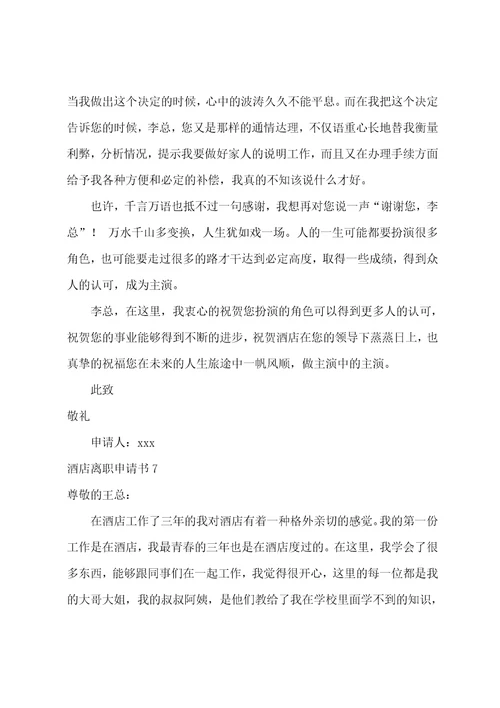 当我做出这个决定的时候，心中的波涛久久不能平息。而在我把这个决定告诉您的时候，李总，您又是那样的通情达理，不仅语重心长地替我衡量利弊，分析情况，提示我要做好家人的说明工作，而且又在办理手续方面给予我各种方便和必定的补偿，我真的不知该说什么才好。

也许，千言万语也抵不过一句感谢，我想再对您说一声“谢谢您，李总”！ 万水千山多变换，人生犹如戏一场。人的一生可能都要扮演很多角色，也可能要走过很多的路才干达到必定高度，取得一些成绩，得到众人的认可，成为主演。

李总，在这里，我衷心的祝贺您扮演的角色可以得到更多人的认可，祝贺您的事业能够得到不断的进步，祝贺酒店在您的领导下蒸蒸日上，也真挚的祝福您在未来的人生旅途中一帆风顺，做主演中的主演。

此致

敬礼

申请人：xxx

酒店离职申请书 7

尊敬的王总：

在酒店工作了三年的我对酒店有着一种格外亲切的感觉。我的第一份工作是在酒店，我最青春的三年也是在酒店度过的。在这里，我学会了很多东西，能够跟同事们在一起工作，我觉得很开心，这里的每一位都是我的大哥大姐，我的叔叔阿姨，是他们教给了我在学校里面学不到的知识，